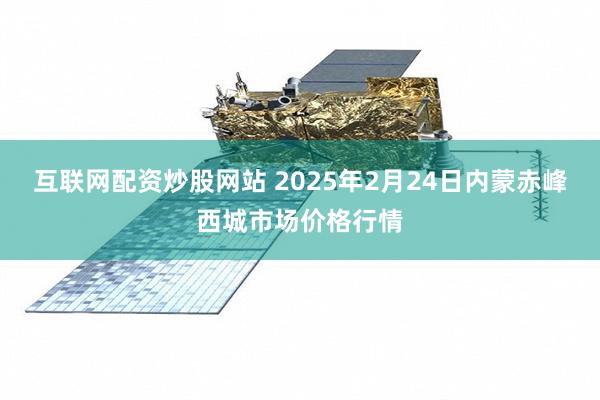 互联网配资炒股网站 2025年2月24日内蒙赤峰西城市场价格行情